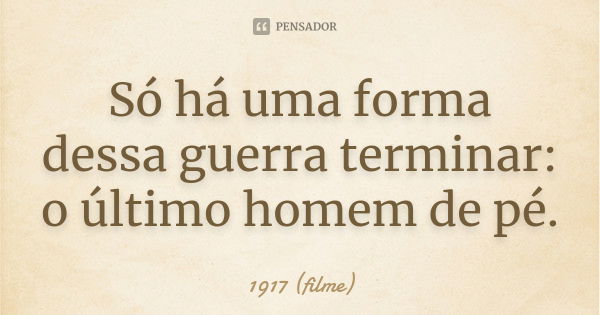 PENSADOR

Só há uma forma dessa guerra terminar: o último homem de pé.

1917 (filme)